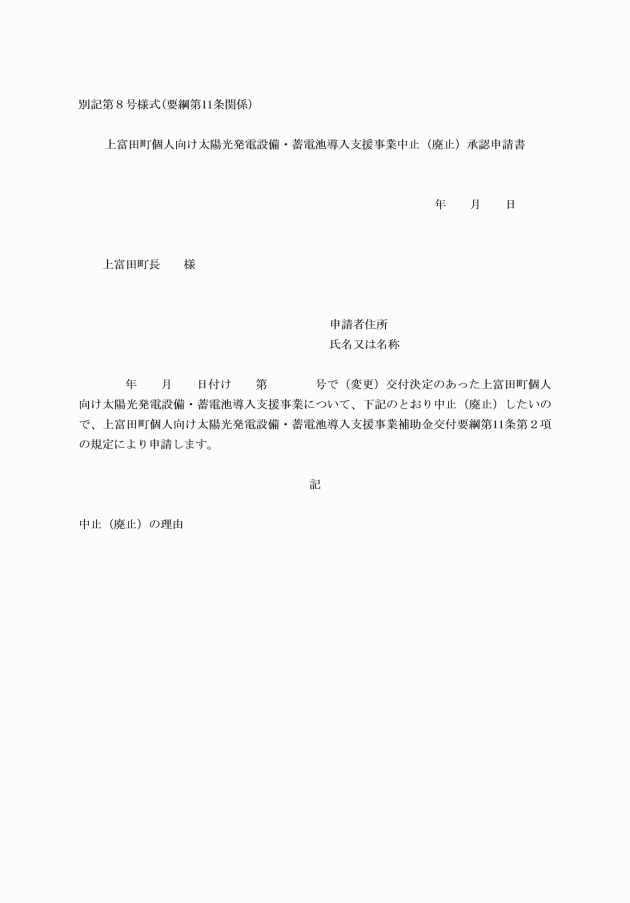 別記第８号様式(要綱第11条関係)

上富田町個人向け太陽光発電設備・蓄電池導入支援事業中止（廃止）承認申請書

年　　月　　日

上富田町長　　様

申請者住所
氏名又は名称

年　　月　　日付け　　第　　　　号で（変更）交付決定のあった上富田町個人向け太陽光発電設備・蓄電池導入支援事業について、下記のとおり中止（廃止）したいので、上富田町個人向け太陽光発電設備・蓄電池導入支援事業補助金交付要綱第11条第２項の規定により申請します。

記

中止（廃止）の理由